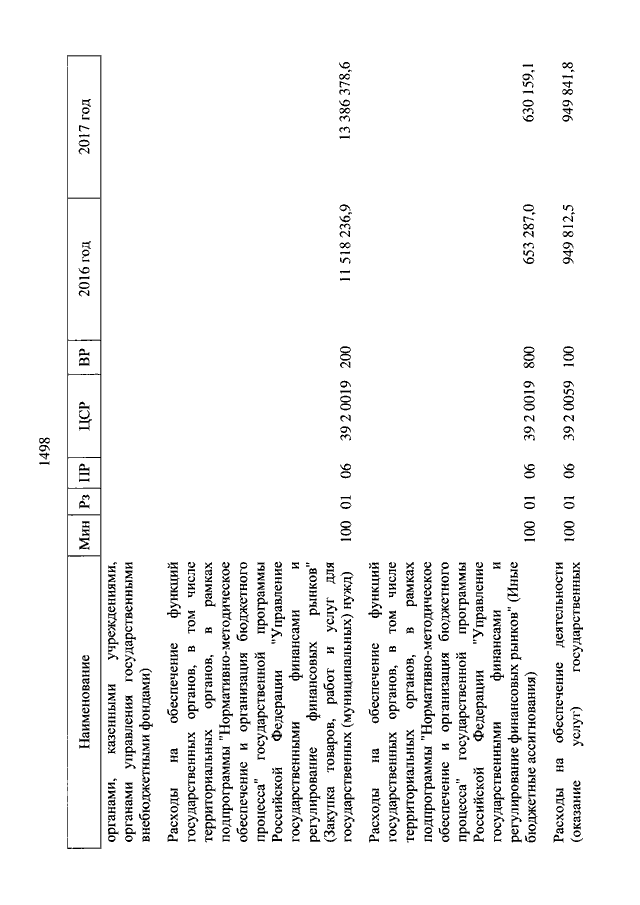 1498

| Наименование | Мин | Рз | ПР | ЦСР | ВР | 2016 год | 2017 год |
|---|---|---|---|---|---|---|---|
| органами, казенными учреждениями, органами управления государственными внебюджетными фондами) | | | | | | | |
| Расходы на обеспечение функций государственных органов, в том числе территориальных органов, в рамках подпрограммы "Нормативно-методическое обеспечение и организация бюджетного процесса" государственной программы Российской Федерации "Управление государственными финансами и регулирование финансовых рынков" (Закупка товаров, работ и услуг для государственных (муниципальных) нужд) | 100 | 01 | 06 | 39 2 0019 | 200 | 11 518 236,9 | 13 386 378,6 |
| Расходы на обеспечение функций государственных органов, в том числе территориальных органов, в рамках подпрограммы "Нормативно-методическое обеспечение и организация бюджетного процесса" государственной программы Российской Федерации "Управление государственными финансами и регулирование финансовых рынков" (Иные бюджетные ассигнования) | 100 | 01 | 06 | 39 2 0019 | 800 | 653 287,0 | 630 159,1 |
| Расходы на обеспечение деятельности (оказание услуг) государственных | 100 | 01 | 06 | 39 2 0059 | 100 | 949 812,5 | 949 841,8 |